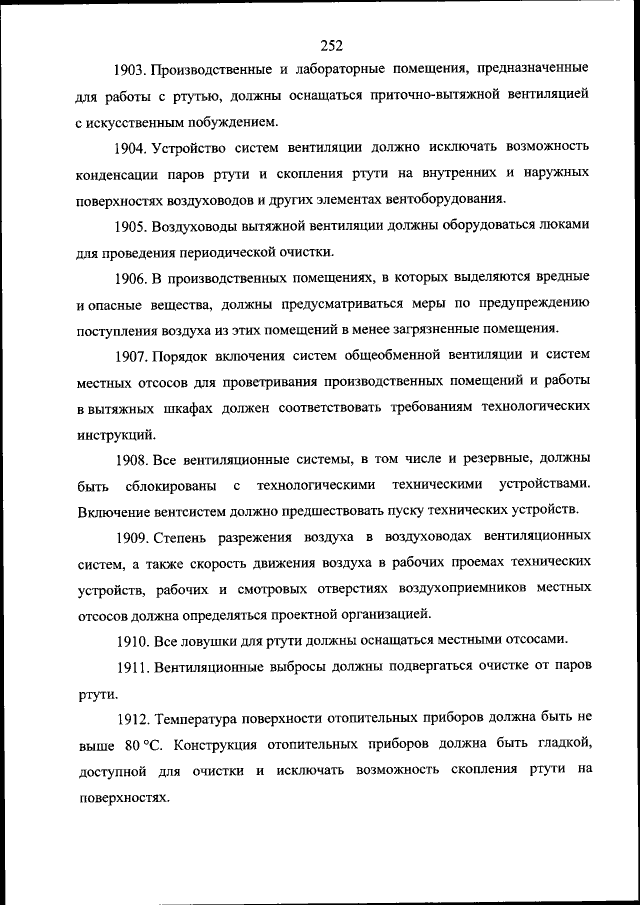 252

1903. Производственные и лабораторные помещения, предназначенные для работы с ртутью, должны оснащаться приточно-вытяжной вентиляцией с искусственным побуждением.

1904. Устройство систем вентиляции должно исключать возможность конденсации паров ртути и скопления ртути на внутренних и наружных поверхностях воздуховодов и других элементах вентоборудования.

1905. Воздуховоды вытяжной вентиляции должны оборудоваться люками для проведения периодической очистки.

1906. В производственных помещениях, в которых выделяются вредные и опасные вещества, должны предусматриваться меры по предупреждению поступления воздуха из этих помещений в менее загрязненные помещения.

1907. Порядок включения систем общеобменной вентиляции и систем местных отсосов для проветривания производственных помещений и работы в вытяжных шкафах должен соответствовать требованиям технологических инструкций.

1908. Все вентиляционные системы, в том числе и резервные, должны быть сблокированы с технологическими техническими устройствами. Включение вентсистем должно предшествовать пуску технических устройств.

1909. Степень разрежения воздуха в воздуховодах вентиляционных систем, а также скорость движения воздуха в рабочих проемах технических устройств, рабочих и смотровых отверстиях воздухоприемников местных отсосов должна определяться проектной организацией.

1910. Все ловушки для ртути должны оснащаться местными отсосами.

1911. Вентиляционные выбросы должны подвергаться очистке от паров ртути.

1912. Температура поверхности отопительных приборов должна быть не выше 80 °С. Конструкция отопительных приборов должна быть гладкой, доступной для очистки и исключать возможность скопления ртути на поверхностях.